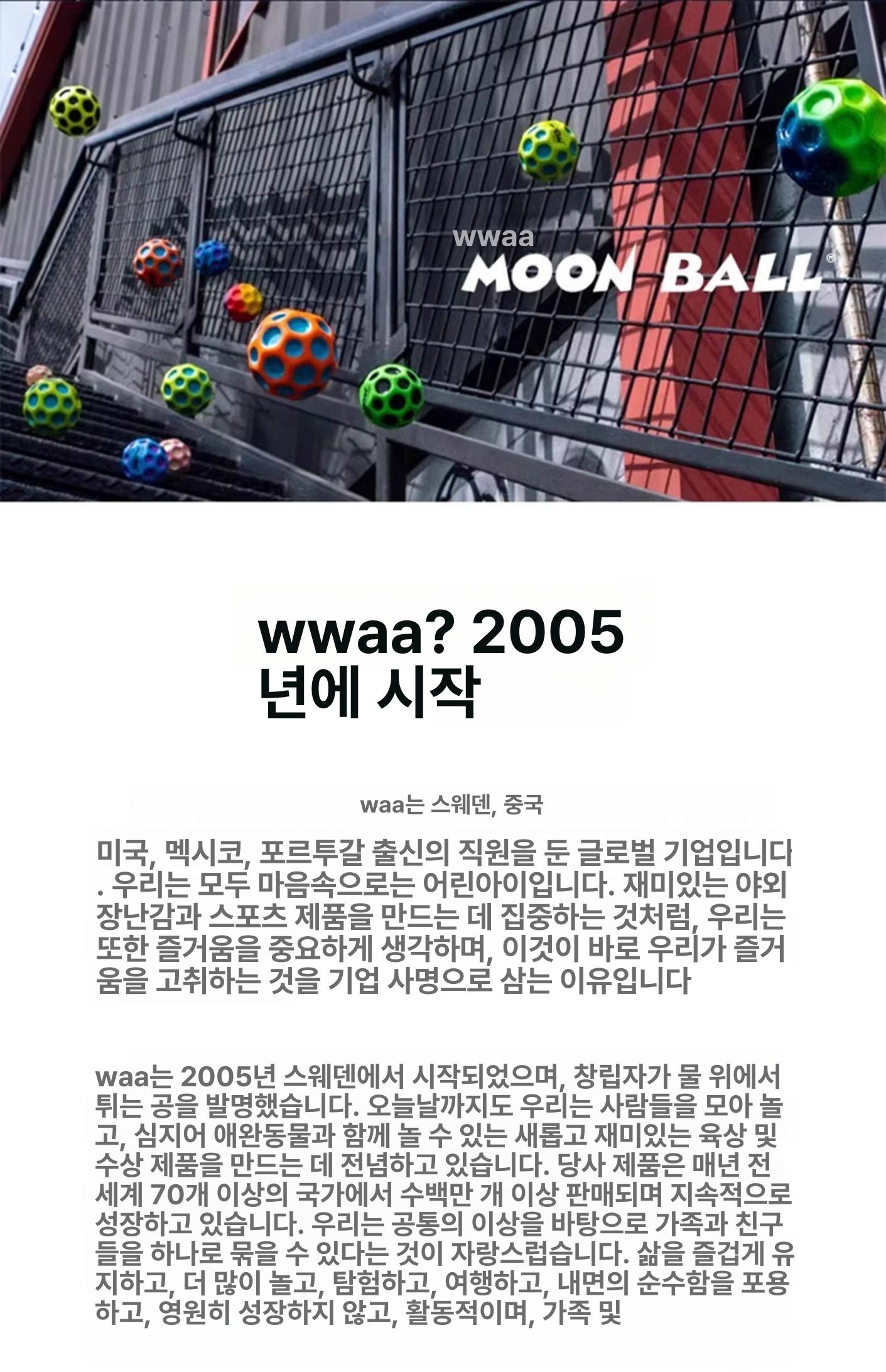 wwaa
MOON BALL®

wwaa? 2005
년에 시작

waa는 스웨덴, 중국

미국, 멕시코, 포르투갈 출신의 직원을 둔 글로벌 기업입니다. 우리는 모두 마음속으로는 어린아이입니다. 재미있는 야외 장난감과 스포츠 제품을 만드는 데 집중하는 것처럼, 우리는 또한 즐거움을 중요하게 생각하며, 이것이 바로 우리가 즐거움을 고취하는 것을 기업 사명으로 삼는 이유입니다

waa는 2005년 스웨덴에서 시작되었으며, 창립자가 물 위에서 튀는 공을 발명했습니다. 오늘날까지도 우리는 사람들을 모아 놀고, 심지어 애완동물과 함께 놀 수 있는 새롭고 재미있는 육상 및 수상 제품을 만드는 데 전념하고 있습니다. 당사 제품은 매년 전 세계 70개 이상의 국가에서 수백만 개 이상 판매되며 지속적으로 성장하고 있습니다. 우리는 공통의 이상을 바탕으로 가족과 친구들을 하나로 묶을 수 있다는 것이 자랑스럽습니다. 삶을 즐겁게 유지하고, 더 많이 놀고, 탐험하고, 여행하고, 내면의 순수함을 포용하고, 영원히 성장하지 않고, 활동적이며, 가족 및